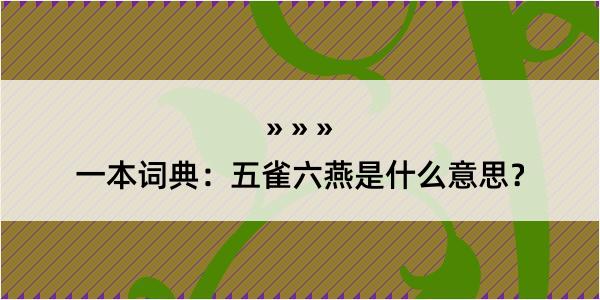 » » »

一本词典：五雀六燕是什么意思？